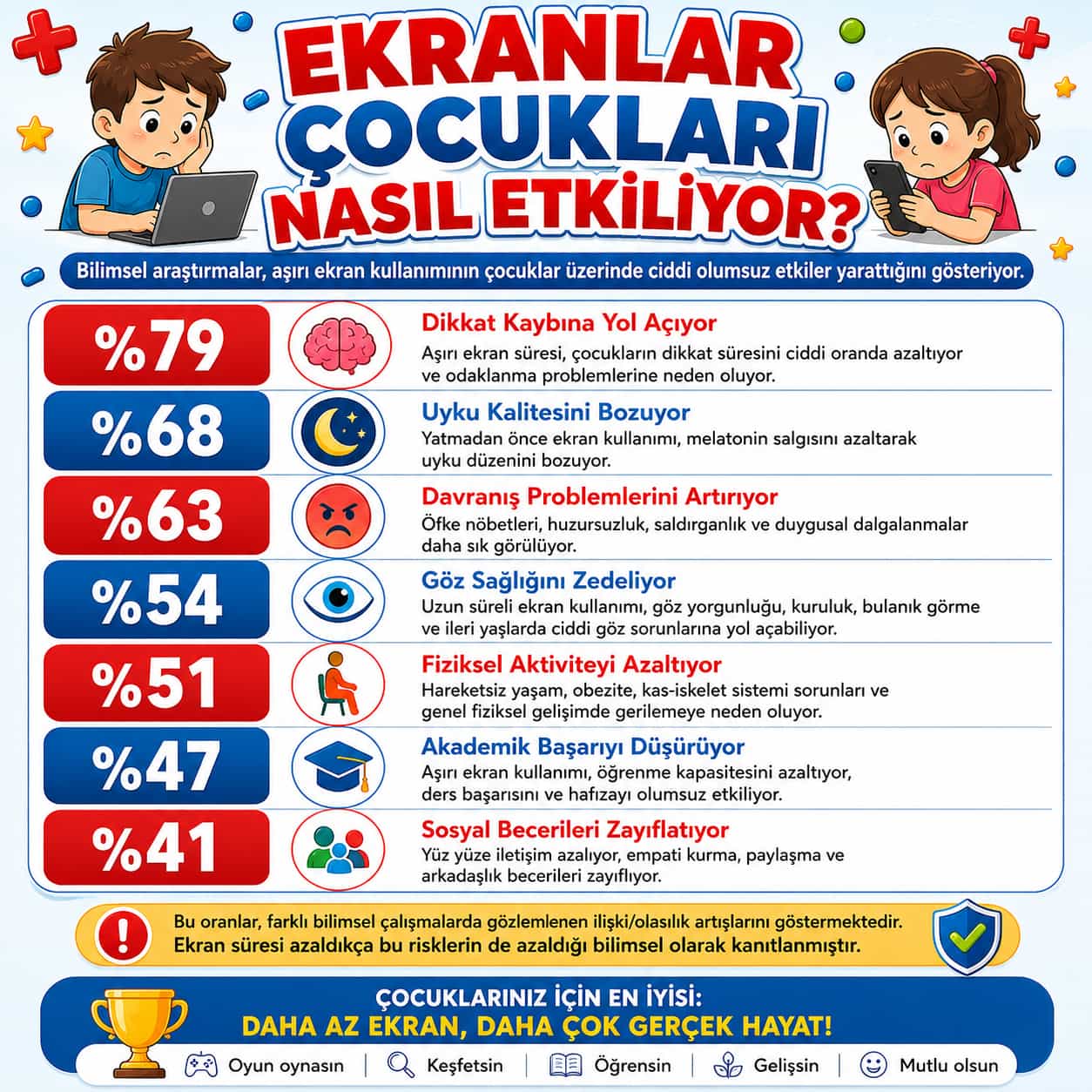 EKRANLAR ÇOCUKLARI NASIL ETKİLİYOR?

Bilimsel araştırmalar, aşırı ekran kullanımının çocuklar üzerinde ciddi olumsuz etkiler yarattığını gösteriyor.

%79
Dikkat Kaybına Yol Açıyor
Aşırı ekran süresi, çocukların dikkat süresini ciddi oranda azaltıyor ve odaklanma problemlerine neden oluyor.

%68
Uyku Kalitesini Bozuyor
Yatmadan önce ekran kullanımı, melatonin salgısını azaltarak uyku düzenini bozuyor.

%63
Davranış Problemlerini Artırıyor
Öfke nöbetleri, huzursuzluk, saldırganlık ve duygusal dalgalanmalar daha sık görülüyor.

%54
Göz Sağlığını Zedeliyor
Uzun süreli ekran kullanımı, göz yorgunluğu, kuruluk, bulanık görme ve ileri yaşlarda ciddi göz sorunlarına yol açabiliyor.

%51
Fiziksel Aktiviteyi Azaltıyor
Hareketsiz yaşam, obezite, kas-iskelet sistemi sorunları ve genel fiziksel gelişimde gerilemeye neden oluyor.

%47
Akademik Başarıyı Düşürüyor
Aşırı ekran kullanımı, öğrenme kapasitesini azaltıyor, ders başarısını ve hafızayı olumsuz etkiliyor.

%41
Sosyal Becerileri Zayıflatıyor
Yüz yüze iletişim azalıyor, empati kurma, paylaşma ve arkadaşlık becerileri zayıflıyor.

Bu oranlar, farklı bilimsel çalışmalarda gözlemlenen ilişki/olasılık artışlarını göstermektedir.
Ekran süresi azaldıkça bu risklerin de azaldığı bilimsel olarak kanıtlanmıştır.

ÇOCUKLARINIZ İÇİN EN İYİSİ:
DAHA AZ EKRAN, DAHA ÇOK GERÇEK HAYAT!

Oyun oynasın | Keşfetsin | Öğrensin | Gelişsin | Mutlu olsun